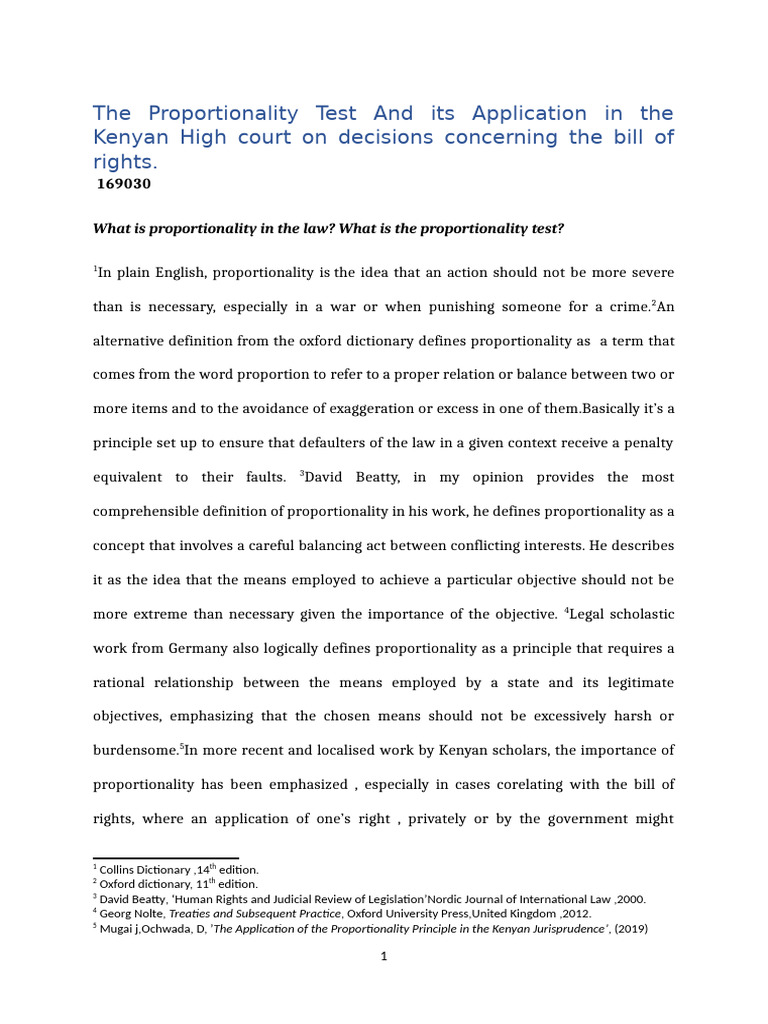 The Proportionality Test And its Application in the Kenyan High court on decisions concerning the bill of rights.

169030

What is proportionality in the law? What is the proportionality test?

$^{1}$In plain English, proportionality is the idea that an action should not be more severe than is necessary, especially in a war or when punishing someone for a crime.$^{2}$An alternative definition from the oxford dictionary defines proportionality as a term that comes from the word proportion to refer to a proper relation or balance between two or more items and to the avoidance of exaggeration or excess in one of them.Basically it's a principle set up to ensure that defaulters of the law in a given context receive a penalty equivalent to their faults. $^{3}$David Beatty, in my opinion provides the most comprehensible definition of proportionality in his work, he defines proportionality as a concept that involves a careful balancing act between conflicting interests. He describes it as the idea that the means employed to achieve a particular objective should not be more extreme than necessary given the importance of the objective. $^{4}$Legal scholastic work from Germany also logically defines proportionality as a principle that requires a rational relationship between the means employed by a state and its legitimate objectives, emphasizing that the chosen means should not be excessively harsh or burdensome.$^{5}$In more recent and localised work by Kenyan scholars, the importance of proportionality has been emphasized , especially in cases corelating with the bill of rights, where an application of one's right , privately or by the government might

$^{1}$ Collins Dictionary ,14th edition.
$^{2}$ Oxford dictionary, 11th edition.
$^{3}$ David Beatty, 'Human Rights and Judicial Review of Legislation'Nordic Journal of International Law ,2000.
$^{4}$ Georg Nolte, Treaties and Subsequent Practice, Oxford University Press,United Kingdom ,2012.
$^{5}$ Mugai j,Ochwada, D, 'The Application of the Proportionality Principle in the Kenyan Jurisprudence', (2019)

1